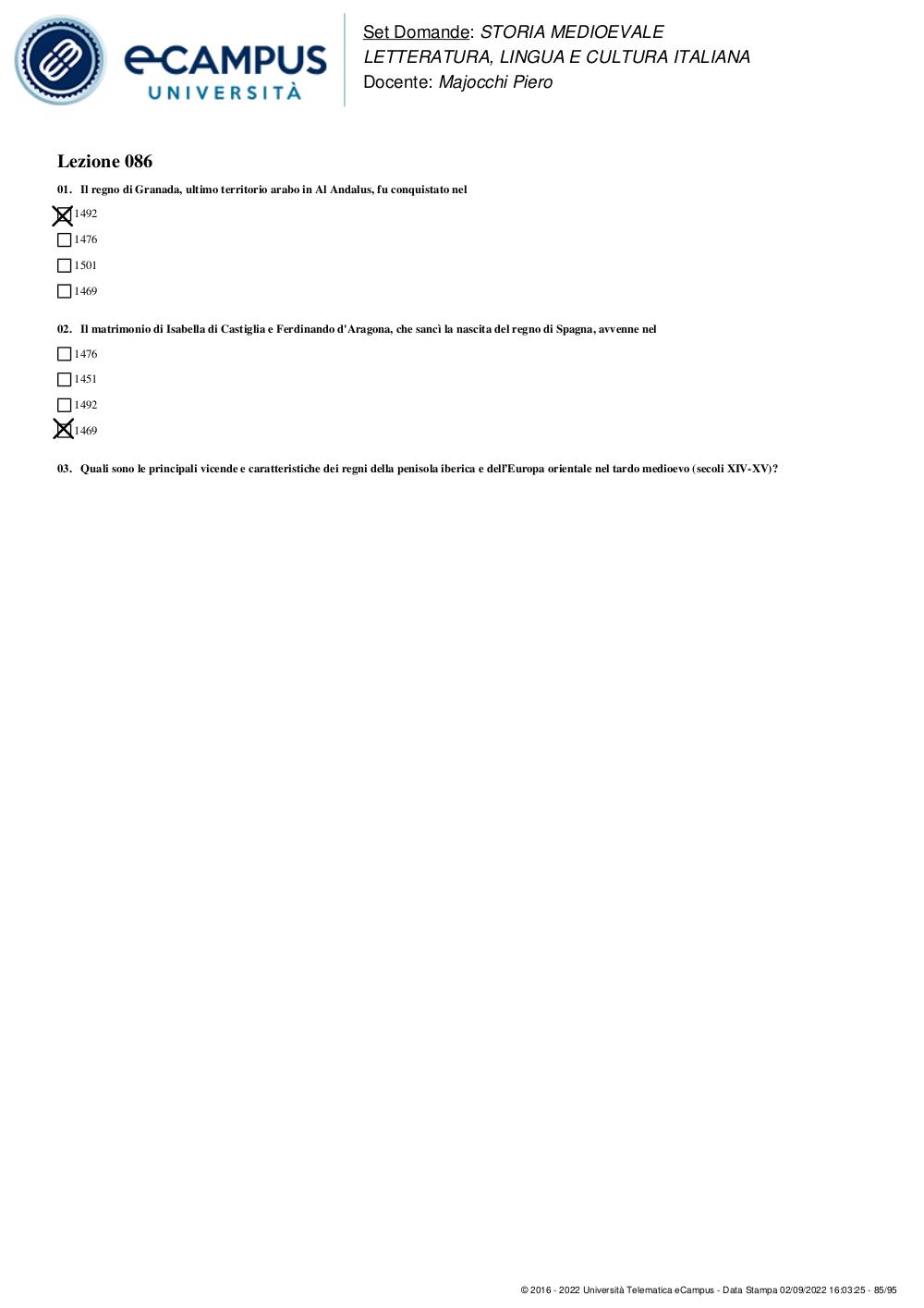 eCAMPUS UNIVERSITÀ

Set Domande: STORIA MEDIOEVALE
LETTERATURA, LINGUA E CULTURA ITALIANA
Docente: Majocchi Piero

Lezione 086

01. Il regno di Granada, ultimo territorio arabo in Al Andalus, fu conquistato nel

☒ 1492
☐ 1476
☐ 1501
☐ 1469

02. Il matrimonio di Isabella di Castiglia e Ferdinando d'Aragona, che sancì la nascita del regno di Spagna, avvenne nel

☐ 1476
☐ 1451
☐ 1492
☒ 1469

03. Quali sono le principali vicende e caratteristiche dei regni della penisola iberica e dell'Europa orientale nel tardo medioevo (secoli XIV-XV)?

© 2016 - 2022 Università Telematica eCampus - Data Stampa 02/09/2022 16:03:25 - 85/95